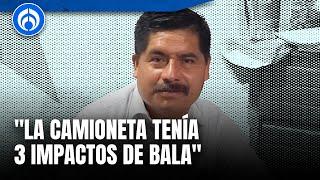 "LA CAMIONETA TENÍA 3 IMPACTOS DE BALA"